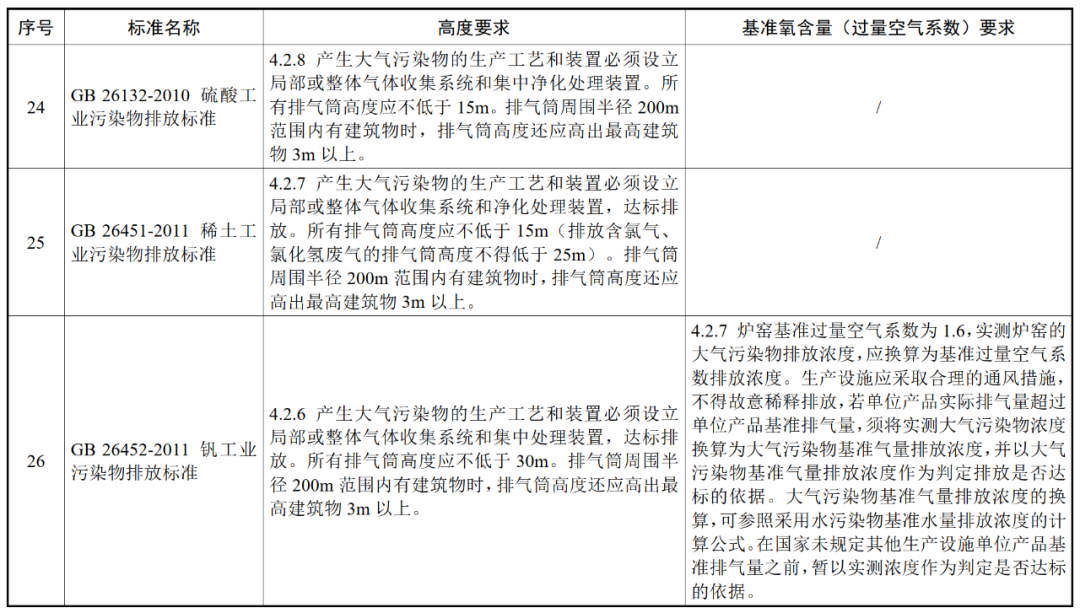 | 序号 | 标准名称 | 高度要求 | 基准氧含量（过量空气系数）要求 |
|---|---|---|---|
| 24 | GB 26132-2010 硫酸工业污染物排放标准 | 4.2.8 产生大气污染物的生产工艺和装置必须设立局部或整体气体收集系统和集中净化处理装置。所有排气筒高度应不低于15m。排气筒周围半径200m范围内有建筑物时，排气筒高度还应高出最高建筑物3m以上。 | / |
| 25 | GB 26451-2011 稀土工业污染物排放标准 | 4.2.7 产生大气污染物的生产工艺和装置必须设立局部或整体气体收集系统和净化处理装置，达标排放。所有排气筒高度应不低于15m（排放含氯气、氯化氢废气的排气筒高度不得低于25m）。排气筒周围半径200m范围内有建筑物时，排气筒高度还应高出最高建筑物3m以上。 | / |
| 26 | GB 26452-2011 钒工业污染物排放标准 | 4.2.6 产生大气污染物的生产工艺和装置必须设立局部或整体气体收集系统和集中处理装置，达标排放。所有排气筒高度应不低于30m。排气筒周围半径200m范围内有建筑物时，排气筒高度还应高出最高建筑物3m以上。 | 4.2.7 炉窑基准过量空气系数为1.6，实测炉窑的大气污染物排放浓度，应换算为基准过量空气系数排放浓度。生产设施应采取合理的通风措施，不得故意稀释排放，若单位产品实际排气量超过单位产品基准排气量，须将实测大气污染物浓度换算为大气污染物基准气量排放浓度，并以大气污染物基准气量排放浓度作为判定排放是否达标的依据。大气污染物基准气量排放浓度的换算，可参照采用水污染物基准水量排放浓度的计算公式。在国家未规定其他生产设施单位产品基准排气量之前，暂以实测浓度作为判定是否达标的依据。 |